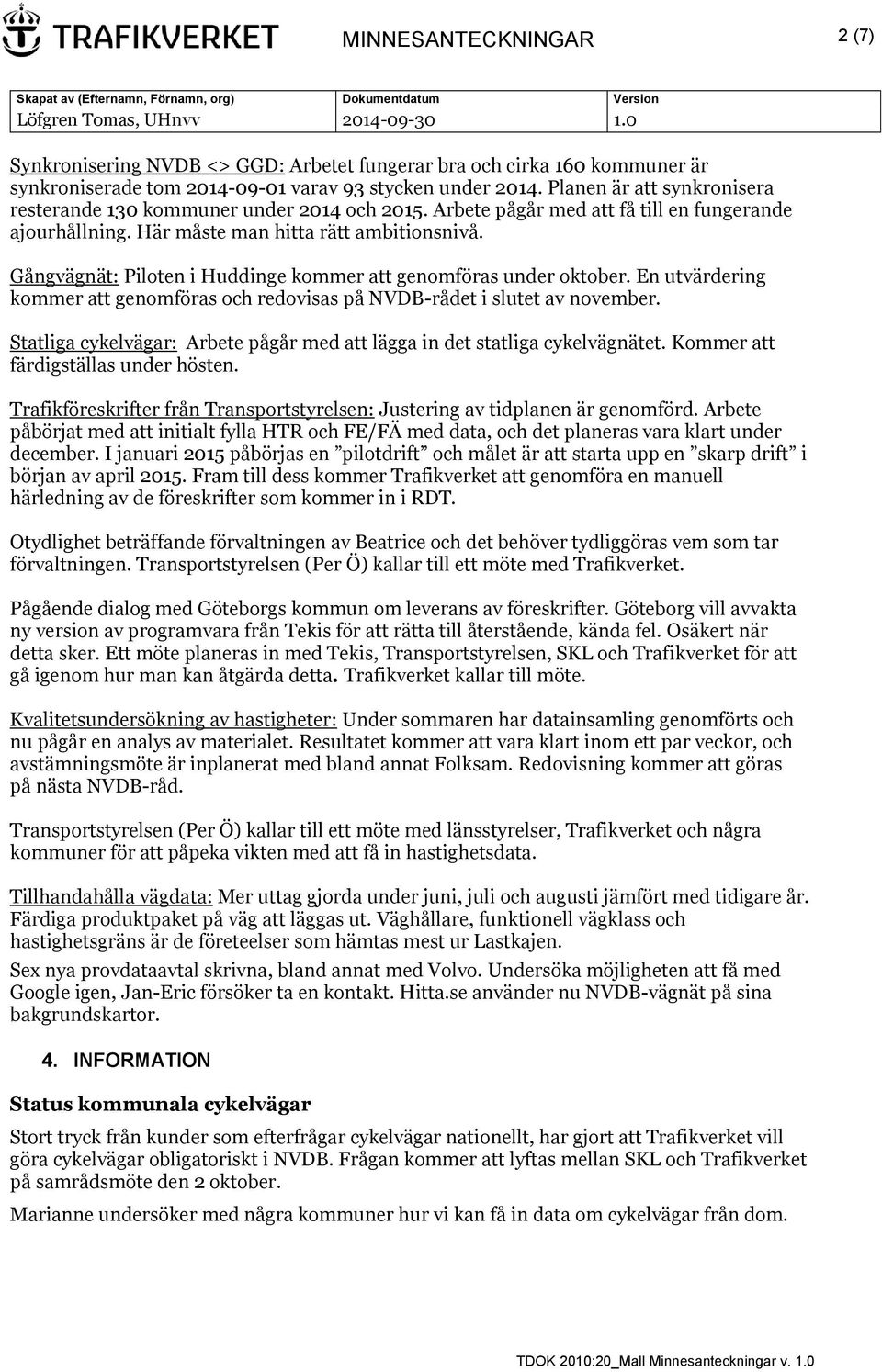 TRAFIKVERKET MINNESANTECKNINGAR 2 (7)

| Skapat av (Efternamn, Förnamn, org) | Dokumentdatum | Version |
|---|---|---|
| Löfgren Tomas, UHnvv | 2014-09-30 | 1.0 |

Synkronisering NVDB <> GGD: Arbetet fungerar bra och cirka 160 kommuner är synkroniserade tom 2014-09-01 varav 93 stycken under 2014. Planen är att synkronisera resterande 130 kommuner under 2014 och 2015. Arbete pågår med att få till en fungerande ajourhållning. Här måste man hitta rätt ambitionsnivå.

Gångvägnät: Piloten i Huddinge kommer att genomföras under oktober. En utvärdering kommer att genomföras och redovisas på NVDB-rådet i slutet av november.

Statliga cykelvägar: Arbete pågår med att lägga in det statliga cykelvägnätet. Kommer att färdigställas under hösten.

Trafikföreskrifter från Transportstyrelsen: Justering av tidplanen är genomförd. Arbete påbörjat med att initialt fylla HTR och FE/FÄ med data, och det planeras vara klart under december. I januari 2015 påbörjas en ”pilotdrift” och målet är att starta upp en ”skarp drift” i början av april 2015. Fram till dess kommer Trafikverket att genomföra en manuell härledning av de föreskrifter som kommer in i RDT.

Otydlighet beträffande förvaltningen av Beatrice och det behöver tydliggöras vem som tar förvaltningen. Transportstyrelsen (Per Ö) kallar till ett möte med Trafikverket.

Pågående dialog med Göteborgs kommun om leverans av föreskrifter. Göteborg vill avvakta ny version av programvara från Tekis för att rätta till återstående, kända fel. Osäkert när detta sker. Ett möte planeras in med Tekis, Transportstyrelsen, SKL och Trafikverket för att gå igenom hur man kan åtgärda detta. Trafikverket kallar till möte.

Kvalitetsundersökning av hastigheter: Under sommaren har datainsamling genomförts och nu pågår en analys av materialet. Resultatet kommer att vara klart inom ett par veckor, och avstämningsmöte är inplanerat med bland annat Folksam. Redovisning kommer att göras på nästa NVDB-råd.

Transportstyrelsen (Per Ö) kallar till ett möte med länsstyrelser, Trafikverket och några kommuner för att påpeka vikten med att få in hastighetsdata.

Tillhandahålla vägdata: Mer uttag gjorda under juni, juli och augusti jämfört med tidigare år. Färdiga produktpaket på väg att läggas ut. Väghållare, funktionell vägklass och hastighetsgräns är de företeelser som hämtas mest ur Lastkajen.

Sex nya provdataavtal skrivna, bland annat med Volvo. Undersöka möjligheten att få med Google igen, Jan-Eric försöker ta en kontakt. Hitta.se använder nu NVDB-vägnät på sina bakgrundskartor.

4. INFORMATION

Status kommunala cykelvägar

Stort tryck från kunder som efterfrågar cykelvägar nationellt, har gjort att Trafikverket vill göra cykelvägar obligatoriskt i NVDB. Frågan kommer att lyftas mellan SKL och Trafikverket på samrådsmöte den 2 oktober.

Marianne undersöker med några kommuner hur vi kan få in data om cykelvägar från dom.

TDOK 2010:20_Mall Minnesanteckningar v. 1.0